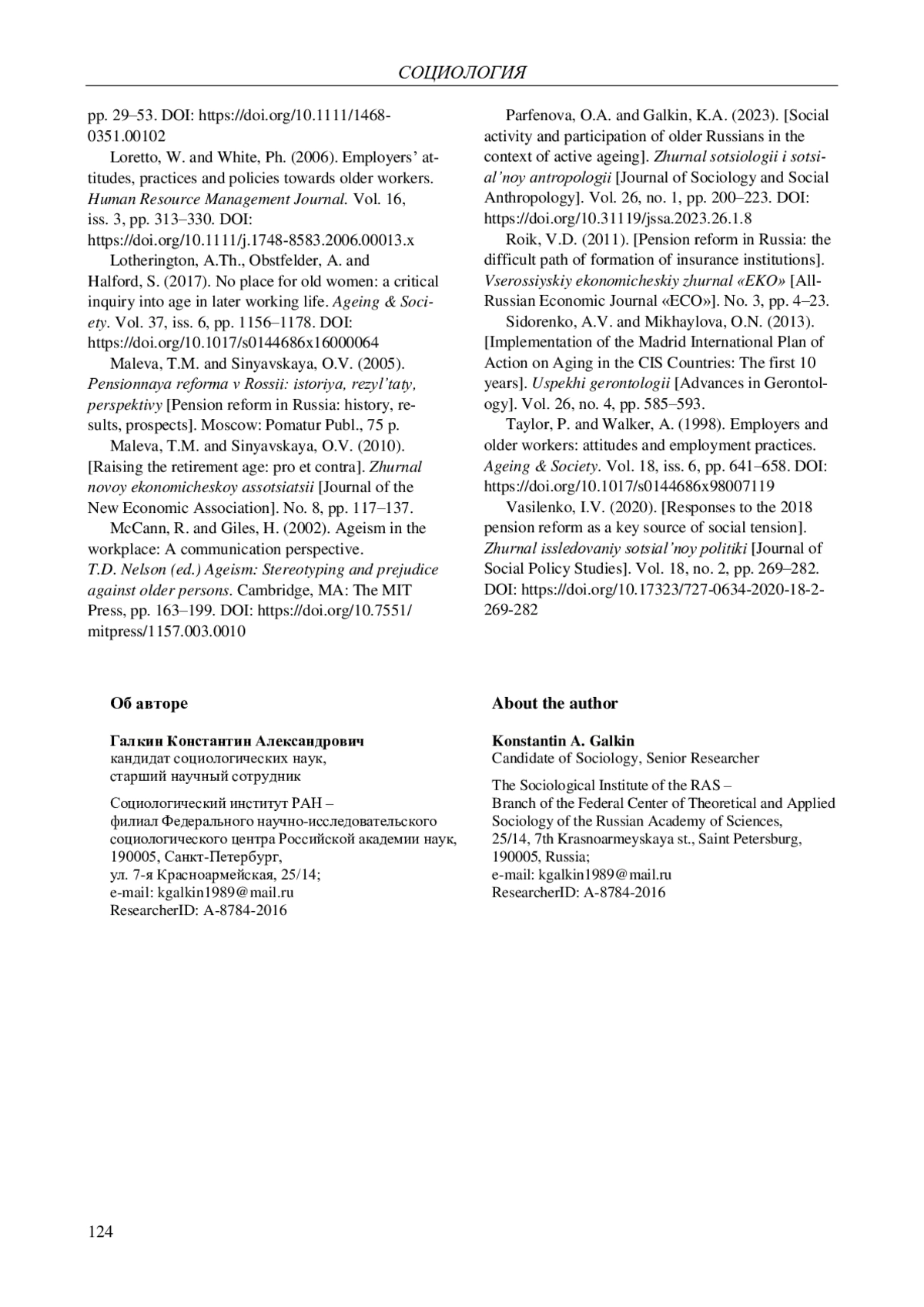 СОЦИОЛОГИЯ

pp. 29–53. DOI: https://doi.org/10.1111/1468-0351.00102

Loretto, W. and White, Ph. (2006). Employers' attitudes, practices and policies towards older workers. Human Resource Management Journal. Vol. 16, iss. 3, pp. 313–330. DOI: https://doi.org/10.1111/j.1748-8583.2006.00013.x

Lotherington, A.Th., Obstfelder, A. and Halford, S. (2017). No place for old women: a critical inquiry into age in later working life. Ageing & Society. Vol. 37, iss. 6, pp. 1156–1178. DOI: https://doi.org/10.1017/s0144686x16000064

Maleva, T.M. and Sinyavskaya, O.V. (2005). Pensionnaya reforma v Rossii: istoriya, rezyl'taty, perspektivy [Pension reform in Russia: history, results, prospects]. Moscow: Pomatur Publ., 75 p.

Maleva, T.M. and Sinyavskaya, O.V. (2010). [Raising the retirement age: pro et contra]. Zhurnal novoy ekonomicheskoy assotsiatsii [Journal of the New Economic Association]. No. 8, pp. 117–137.

McCann, R. and Giles, H. (2002). Ageism in the workplace: A communication perspective. T.D. Nelson (ed.) Ageism: Stereotyping and prejudice against older persons. Cambridge, MA: The MIT Press, pp. 163–199. DOI: https://doi.org/10.7551/mitpress/1157.003.0010

Parfenova, O.A. and Galkin, K.A. (2023). [Social activity and participation of older Russians in the context of active ageing]. Zhurnal sotsiologii i sotsial'noy antropologii [Journal of Sociology and Social Anthropology]. Vol. 26, no. 1, pp. 200–223. DOI: https://doi.org/10.31119/jssa.2023.26.1.8

Roik, V.D. (2011). [Pension reform in Russia: the difficult path of formation of insurance institutions]. Vserossiyskiy ekonomicheskiy zhurnal «EKO» [All-Russian Economic Journal «ECO»]. No. 3, pp. 4–23.

Sidorenko, A.V. and Mikhaylova, O.N. (2013). [Implementation of the Madrid International Plan of Action on Aging in the CIS Countries: The first 10 years]. Uspekhi gerontologii [Advances in Gerontology]. Vol. 26, no. 4, pp. 585–593.

Taylor, P. and Walker, A. (1998). Employers and older workers: attitudes and employment practices. Ageing & Society. Vol. 18, iss. 6, pp. 641–658. DOI: https://doi.org/10.1017/s0144686x98007119

Vasilenko, I.V. (2020). [Responses to the 2018 pension reform as a key source of social tension]. Zhurnal issledovaniy sotsial'noy politiki [Journal of Social Policy Studies]. Vol. 18, no. 2, pp. 269–282. DOI: https://doi.org/10.17323/727-0634-2020-18-2-269-282

Об авторе

Галкин Константин Александрович
кандидат социологических наук,
старший научный сотрудник

Социологический институт РАН –
филиал Федерального научно-исследовательского социологического центра Российской академии наук,
190005, Санкт-Петербург,
ул. 7-я Красноармейская, 25/14;
e-mail: kgalkin1989@mail.ru
ResearcherID: A-8784-2016

About the author

Konstantin A. Galkin
Candidate of Sociology, Senior Researcher

The Sociological Institute of the RAS –
Branch of the Federal Center of Theoretical and Applied Sociology of the Russian Academy of Sciences,
25/14, 7th Krasnoarmeyskaya st., Saint Petersburg,
190005, Russia;
e-mail: kgalkin1989@mail.ru
ResearcherID: A-8784-2016

124